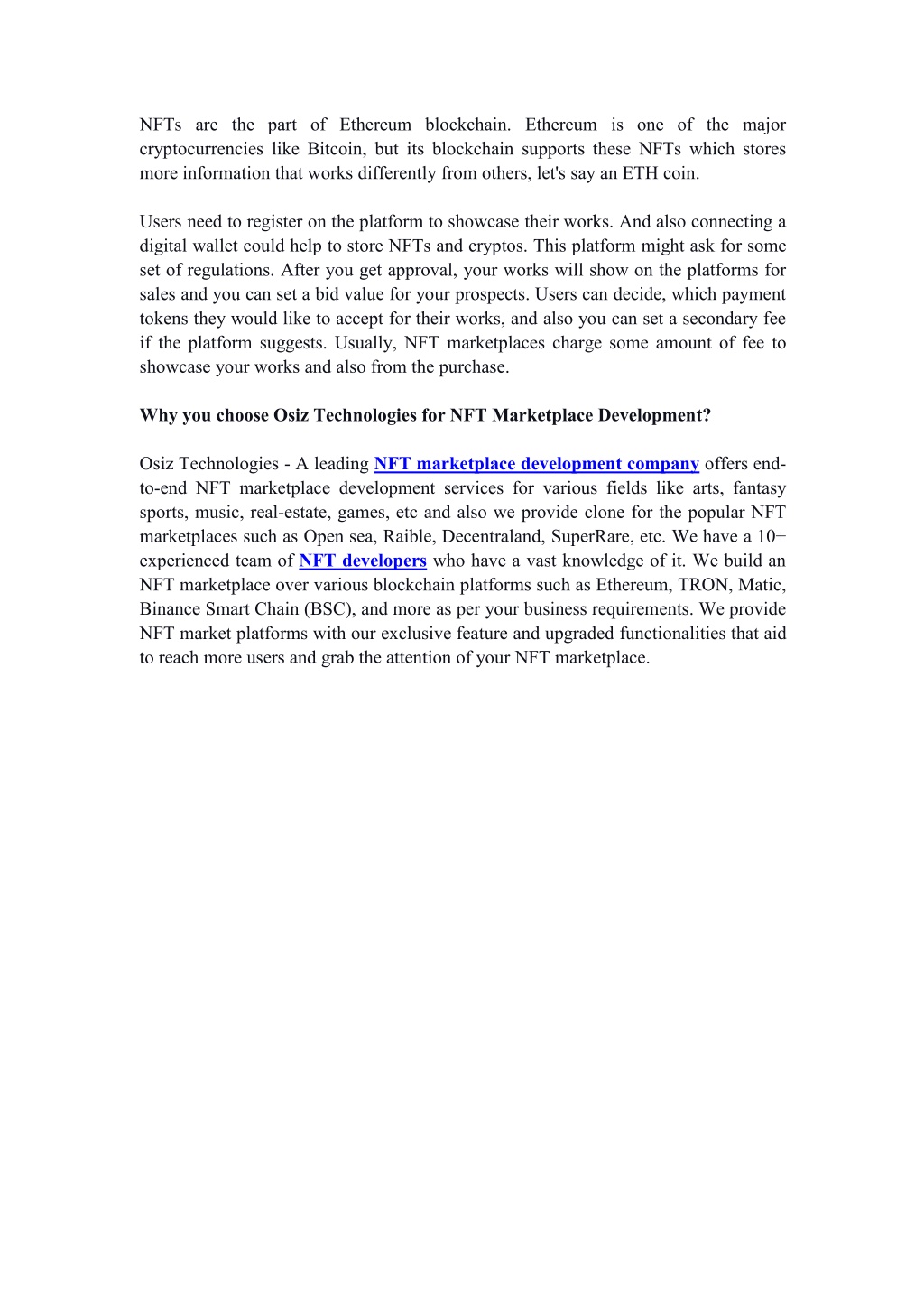 NFTs are the part of Ethereum blockchain. Ethereum is one of the major cryptocurrencies like Bitcoin, but its blockchain supports these NFTs which stores more information that works differently from others, let's say an ETH coin.

Users need to register on the platform to showcase their works. And also connecting a digital wallet could help to store NFTs and cryptos. This platform might ask for some set of regulations. After you get approval, your works will show on the platforms for sales and you can set a bid value for your prospects. Users can decide, which payment tokens they would like to accept for their works, and also you can set a secondary fee if the platform suggests. Usually, NFT marketplaces charge some amount of fee to showcase your works and also from the purchase.

Why you choose Osiz Technologies for NFT Marketplace Development?

Osiz Technologies - A leading NFT marketplace development company offers end-to-end NFT marketplace development services for various fields like arts, fantasy sports, music, real-estate, games, etc and also we provide clone for the popular NFT marketplaces such as Open sea, Raible, Decentraland, SuperRare, etc. We have a 10+ experienced team of NFT developers who have a vast knowledge of it. We build an NFT marketplace over various blockchain platforms such as Ethereum, TRON, Matic, Binance Smart Chain (BSC), and more as per your business requirements. We provide NFT market platforms with our exclusive feature and upgraded functionalities that aid to reach more users and grab the attention of your NFT marketplace.